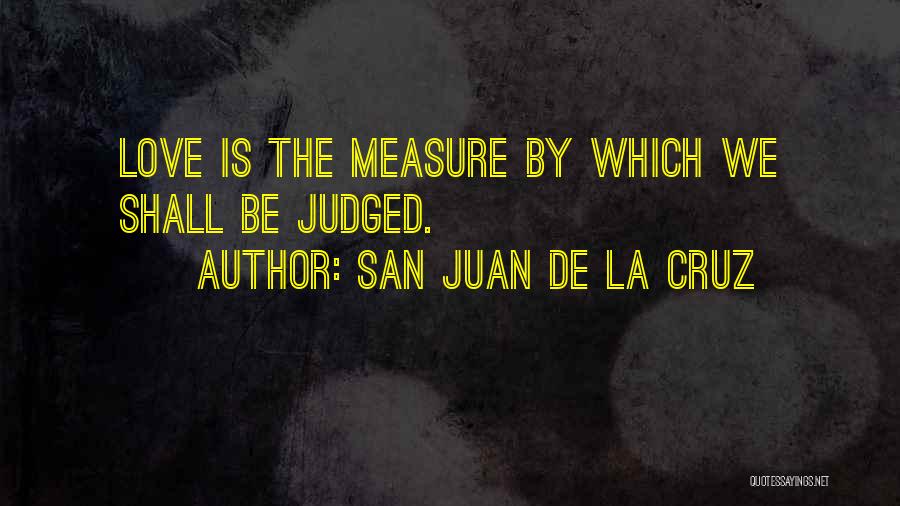 LOVE IS THE MEASURE BY WHICH WE SHALL BE JUDGED.

AUTHOR: SAN JUAN DE LA CRUZ

QUOTESSAYINGS.NET